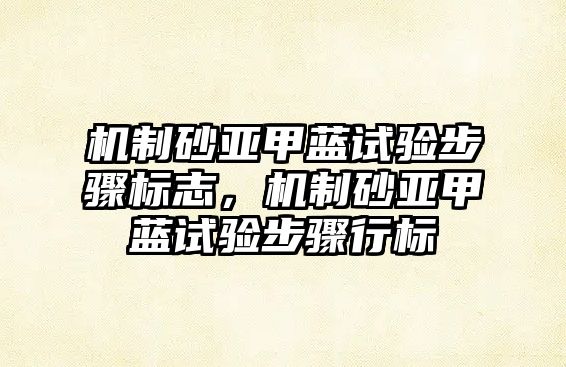 机制砂亚甲蓝试验步骤标志，机制砂亚甲蓝试验步骤行标